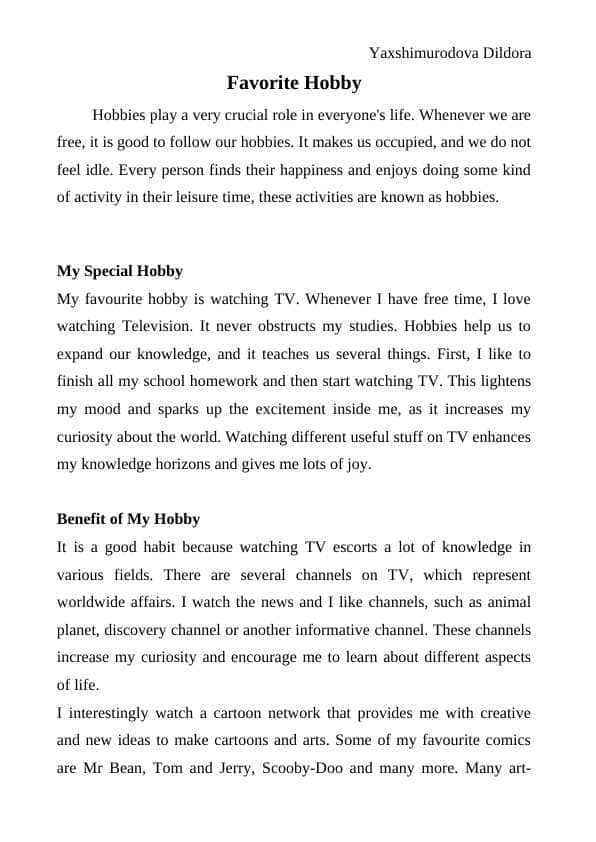 Yaxshimurodova Dildora

Favorite Hobby

Hobbies play a very crucial role in everyone's life. Whenever we are free, it is good to follow our hobbies. It makes us occupied, and we do not feel idle. Every person finds their happiness and enjoys doing some kind of activity in their leisure time, these activities are known as hobbies.

My Special Hobby

My favourite hobby is watching TV. Whenever I have free time, I love watching Television. It never obstructs my studies. Hobbies help us to expand our knowledge, and it teaches us several things. First, I like to finish all my school homework and then start watching TV. This lightens my mood and sparks up the excitement inside me, as it increases my curiosity about the world. Watching different useful stuff on TV enhances my knowledge horizons and gives me lots of joy.

Benefit of My Hobby

It is a good habit because watching TV escorts a lot of knowledge in various fields. There are several channels on TV, which represent worldwide affairs. I watch the news and I like channels, such as animal planet, discovery channel or another informative channel. These channels increase my curiosity and encourage me to learn about different aspects of life.

I interestingly watch a cartoon network that provides me with creative and new ideas to make cartoons and arts. Some of my favourite comics are Mr Bean, Tom and Jerry, Scooby-Doo and many more. Many art-